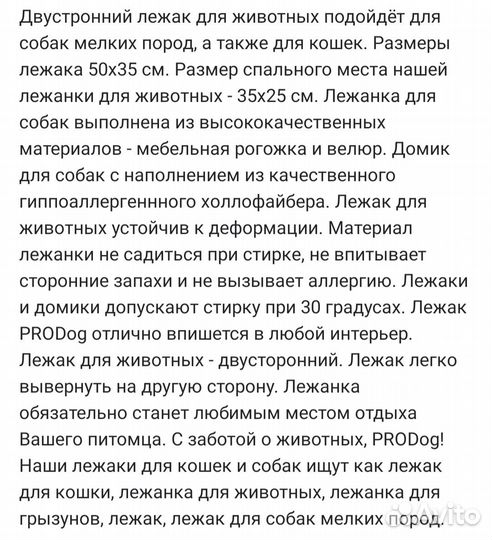 Двустронний лежак для животных подойдёт для собак мелких пород, а также для кошек. Размеры лежака 50х35 см. Размер спального места нашей лежанки для животных - 35х25 см. Лежанка для собак выполнена из высококачественных материалов - мебельная рогожка и велюр. Домик для собак с наполнением из качественного гиппоаллергеннного холлофайбера. Лежак для животных устойчив к деформации. Материал лежанки не садиться при стирке, не впитывает сторонние запахи и не вызывает аллергию. Лежаки и домики допускают стирку при 30 градусах. Лежак PRODog отлично впишется в любой интерьер. Лежак для животных - двусторонний. Лежак легко вывернуть на другую сторону. Лежанка обязательно станет любимым местом отдыха Вашего питомца. С заботой о животных, PRODog! Наши лежаки для кошек и собак ищут как лежак для кошки, лежанка для животных, лежанка для грызунов, лежак, лежак для собак мелких пород.

Avito